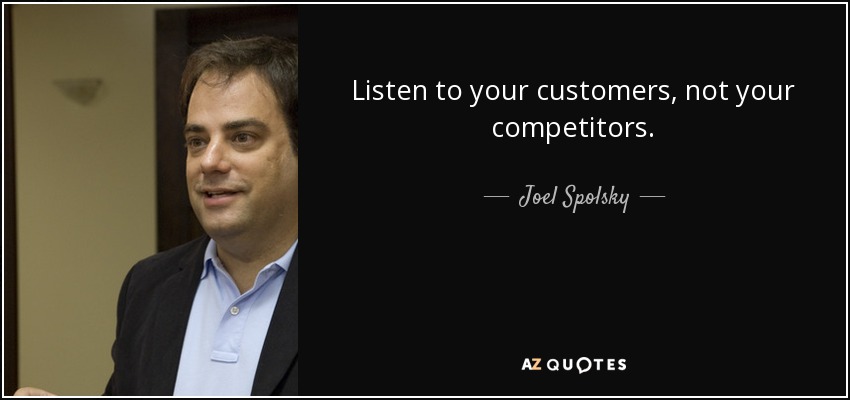 Listen to your customers, not your competitors.

— Joel Spolsky —

AZ QUOTES